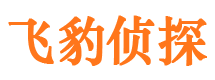 飞豹侦探